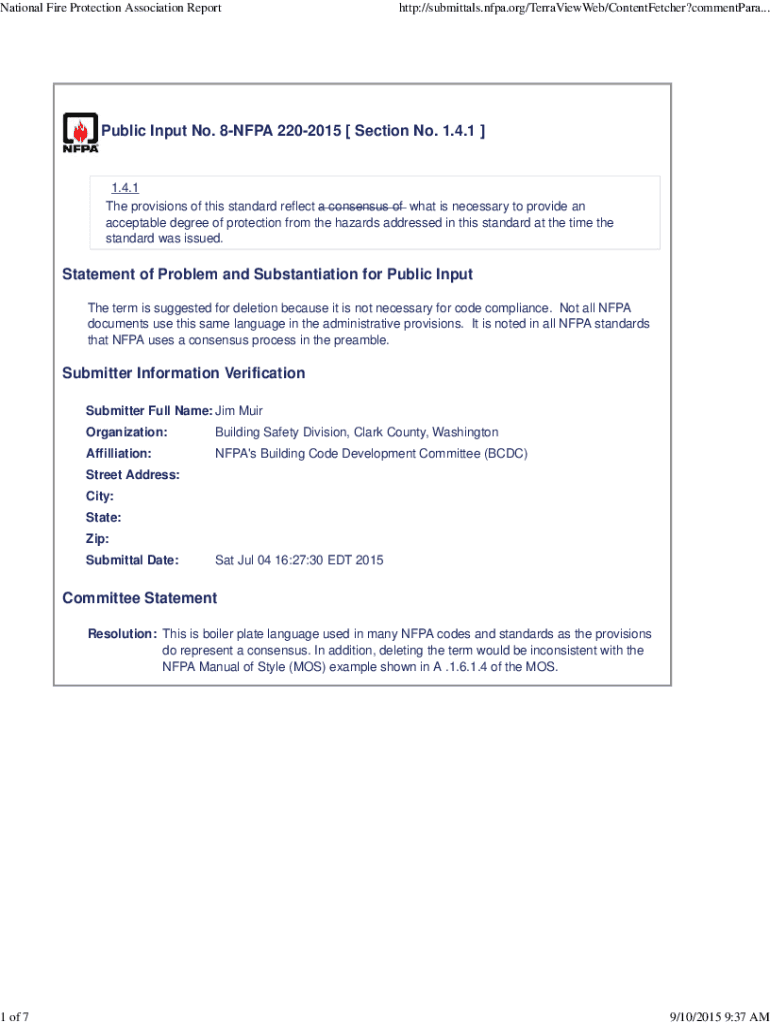 National Fire Protection Association Report

http://submittals.nfpa.org/TerraViewWeb/ContentFetcher?commentPara...

NFPA

Public Input No. 8-NFPA 220-2015 [ Section No. 1.4.1 ]

1.4.1
The provisions of this standard reflect a consensus of what is necessary to provide an acceptable degree of protection from the hazards addressed in this standard at the time the standard was issued.

Statement of Problem and Substantiation for Public Input

The term is suggested for deletion because it is not necessary for code compliance. Not all NFPA documents use this same language in the administrative provisions. It is noted in all NFPA standards that NFPA uses a consensus process in the preamble.

Submitter Information Verification

Submitter Full Name: Jim Muir
Organization: Building Safety Division, Clark County, Washington
Affilliation: NFPA's Building Code Development Committee (BCDC)
Street Address:
City:
State:
Zip:
Submittal Date: Sat Jul 04 16:27:30 EDT 2015

Committee Statement

Resolution: This is boiler plate language used in many NFPA codes and standards as the provisions do represent a consensus. In addition, deleting the term would be inconsistent with the NFPA Manual of Style (MOS) example shown in A .1.6.1.4 of the MOS.

1 of 7

9/10/2015 9:37 AM